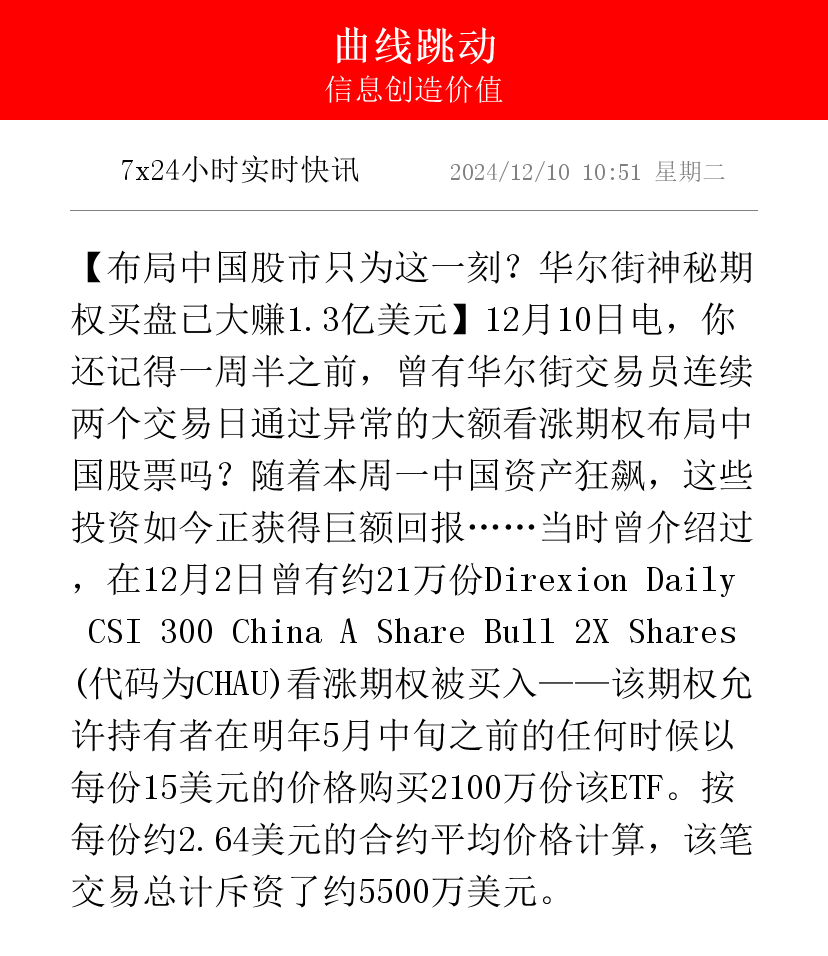 曲线跳动
信息创造价值

7x24小时实时快讯 2024/12/10 10:51 星期二

【布局中国股市只为这一刻？华尔街神秘期权买盘已大赚1.3亿美元】12月10日电，你还记得一周半之前，曾有华尔街交易员连续两个交易日通过异常的大额看涨期权布局中国股票吗？随着本周一中国资产狂飙，这些投资如今正获得巨额回报……当时曾介绍过，在12月2日曾有约21万份Direxion Daily CSI 300 China A Share Bull 2X Shares(代码为CHAU)看涨期权被买入——该期权允许持有者在明年5月中旬之前的任何时候以每份15美元的价格购买2100万份该ETF。按每份约2.64美元的合约平均价格计算，该笔交易总计斥资了约5500万美元。